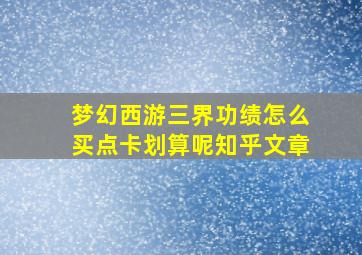 梦幻西游三界功绩怎么买点卡划算呢知乎文章